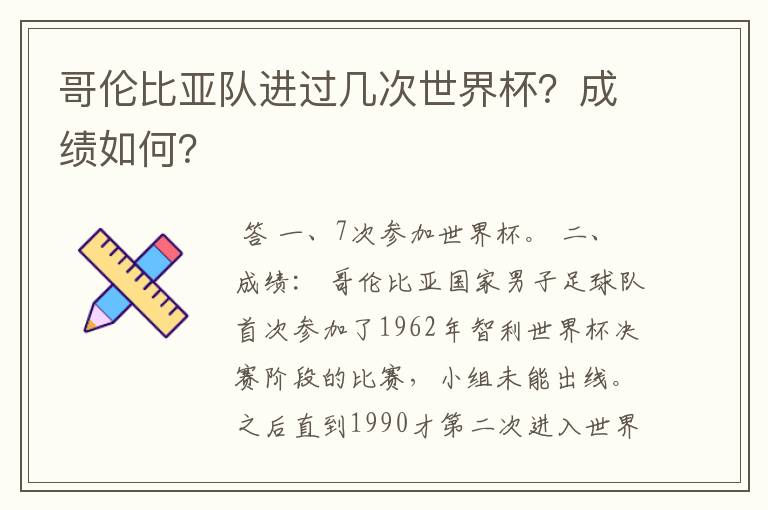 哥伦比亚队进过几次世界杯？成绩如何？

答 一、7次参加世界杯。 二、成绩： 哥伦比亚国家男子足球队首次参加了1962年智利世界杯决赛阶段的比赛，小组未能出线。之后直到1990才第二次进入世界